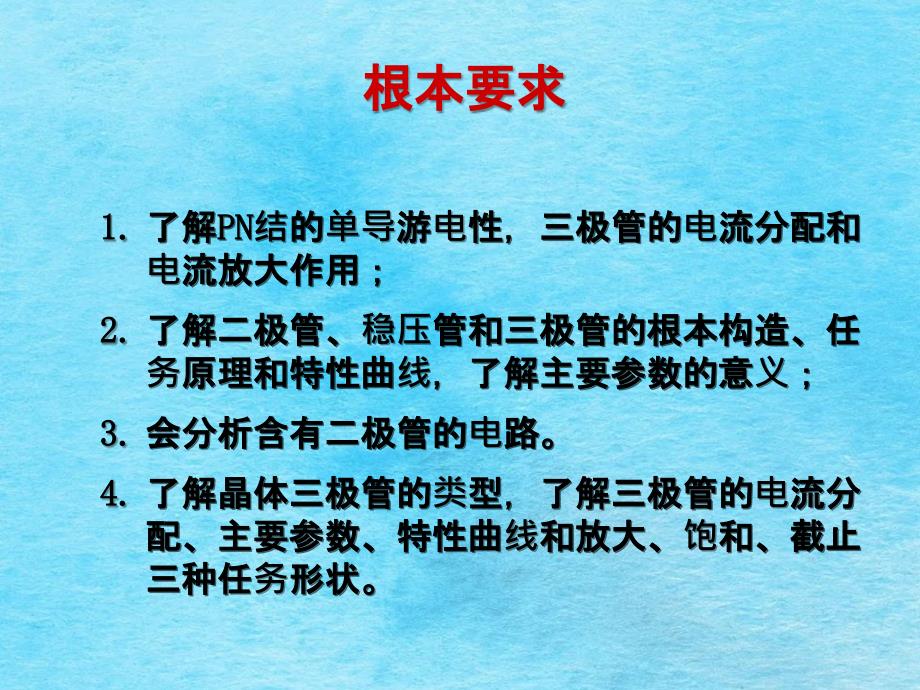 根本要求

1. 了解PN结的单导游电性，三极管的电流分配和电流放大作用；

2. 了解二极管、稳压管和三极管的根本构造、任务原理和特性曲线，了解主要参数的意义；

3. 会分析含有二极管的电路。

4. 了解晶体三极管的类型，了解三极管的电流分配、主要参数、特性曲线和放大、饱和、截止三种任务形状。